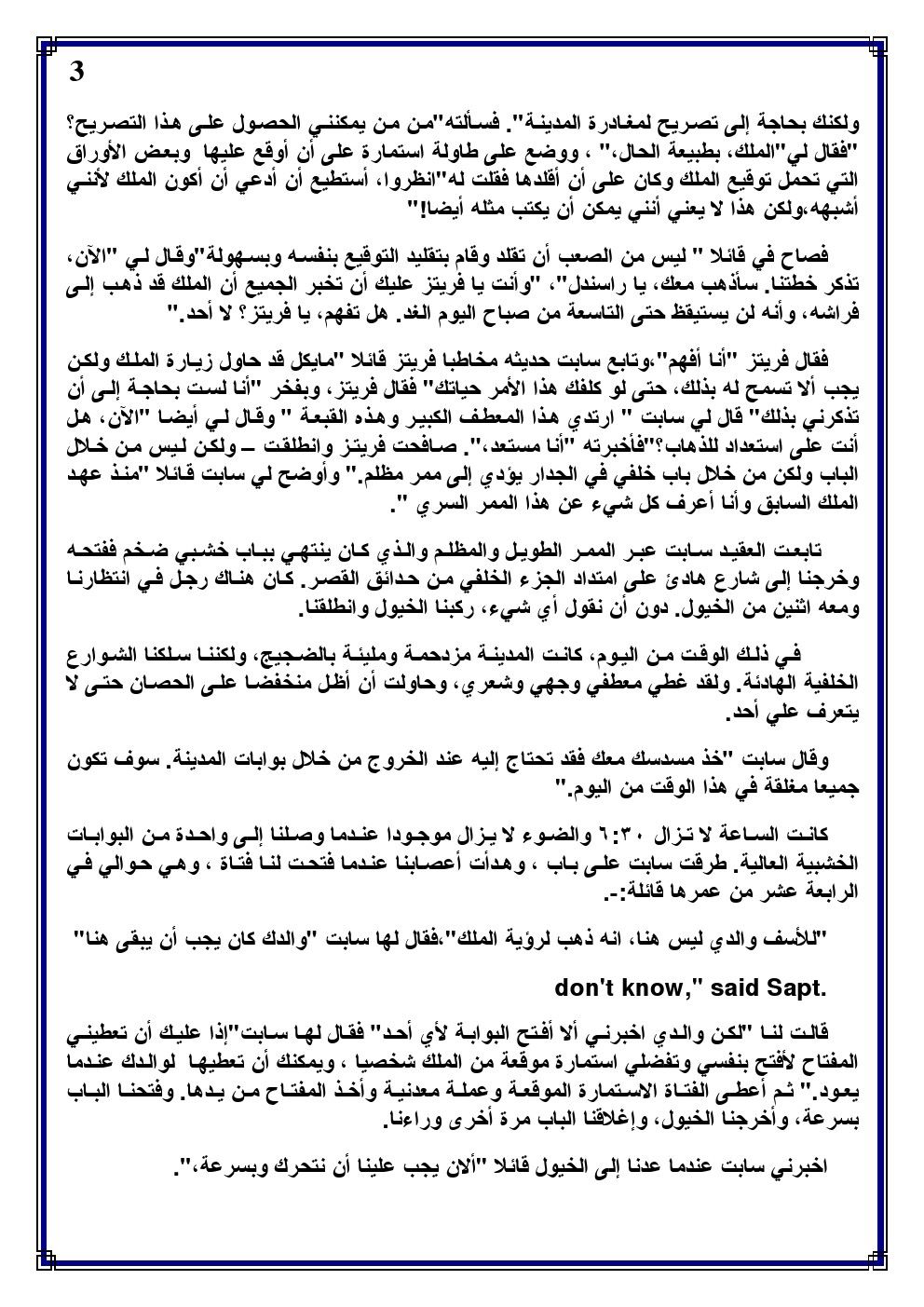 3

ولكنك بحاجة إلى تصريح لمغادرة المدينة". فسألته"من من يمكنني الحصول على هذا التصريح؟ "فقال لي"الملك، بطبيعة الحال،" ، ووضع على طاولة استمارة على أن أوقع عليها وبعض الأوراق التي تحمل توقيع الملك وكان على أن أقلدها فقلت له"انظروا، أستطيع أن أدعي أن أكون الملك لأنني أشبهه،ولكن هذا لا يعني أنني يمكن أن يكتب مثله أيضا!"

فصاح في قائلا " ليس من الصعب أن تقلد وقام بتقليد التوقيع بنفسه وبسهولة"وقال لي "الآن، تذكر خطتنا. سأذهب معك، يا راسندل"، "وأنت يا فريتز عليك أن تخبر الجميع أن الملك قد ذهب إلى فراشه، وأنه لن يستيقظ حتى التاسعة من صباح اليوم الغد. هل تفهم، يا فريتز؟ لا أحد."

فقال فريتز "أنا أفهم"،وتابع سابت حديثه مخاطبا فريتز قائلا "مايكل قد حاول زيارة الملك ولكن يجب ألا تسمح له بذلك، حتى لو كلفك هذا الأمر حياتك" فقال فريتز، وبفخر "أنا لست بحاجة إلى أن تذكرني بذلك" قال لي سابت " ارتدي هذا المعطف الكبير وهذه القبعة " وقال لي أيضا "الآن، هل أنت على استعداد للذهاب؟"فأخبرته "أنا مستعد،". صافحت فريتز وانطلقت – ولكن ليس من خلال الباب ولكن من خلال باب خلفي في الجدار يؤدي إلى ممر مظلم." وأوضح لي سابت قائلا "منذ عهد الملك السابق وأنا أعرف كل شيء عن هذا الممر السري ".

تابعت العقيد سابت عبر الممر الطويل والمظلم والذي كان ينتهي بباب خشبي ضخم ففتحه وخرجنا إلى شارع هادئ على امتداد الجزء الخلفي من حدائق القصر. كان هناك رجل في انتظارنا ومعه اثنين من الخيول. دون أن نقول أي شيء، ركبنا الخيول وانطلقنا.

في ذلك الوقت من اليوم، كانت المدينة مزدحمة ومليئة بالضجيج، ولكننا سلكنا الشوارع الخلفية الهادئة. ولقد غطي معطفي وجهي وشعري، وحاولت أن أظل منخفضا على الحصان حتى لا يتعرف علي أحد.

وقال سابت "خذ مسدسك معك فقد تحتاج إليه عند الخروج من خلال بوابات المدينة. سوف تكون جميعا مغلقة في هذا الوقت من اليوم."

كانت الساعة لا تزال ٦:٣٠ والضوء لا يزال موجودا عندما وصلنا إلى واحدة من البوابات الخشبية العالية. طرقت سابت على باب ، وهدأت أعصابنا عندما فتحت لنا فتاة ، وهي حوالي في الرابعة عشر من عمرها قائلة:-.

"للأسف والدي ليس هنا، انه ذهب لرؤية الملك"،فقال لها سابت "والدك كان يجب أن يبقى هنا"

don't know," said Sapt.

قالت لنا "لكن والدي اخبرني ألا أفتح البوابة لأي أحد" فقال لها سابت"إذا عليك أن تعطيني المفتاح لأفتح بنفسي وتفضلي استمارة موقعة من الملك شخصيا ، ويمكنك أن تعطيها لوالدك عندما يعود." ثم أعطى الفتاة الاستمارة الموقعة وعملة معدنية وأخذ المفتاح من يدها. وفتحنا الباب بسرعة، وأخرجنا الخيول، وإغلاقنا الباب مرة أخرى وراءنا.

اخبرني سابت عندما عدنا إلى الخيول قائلا "ألان يجب علينا أن نتحرك وبسرعة،".